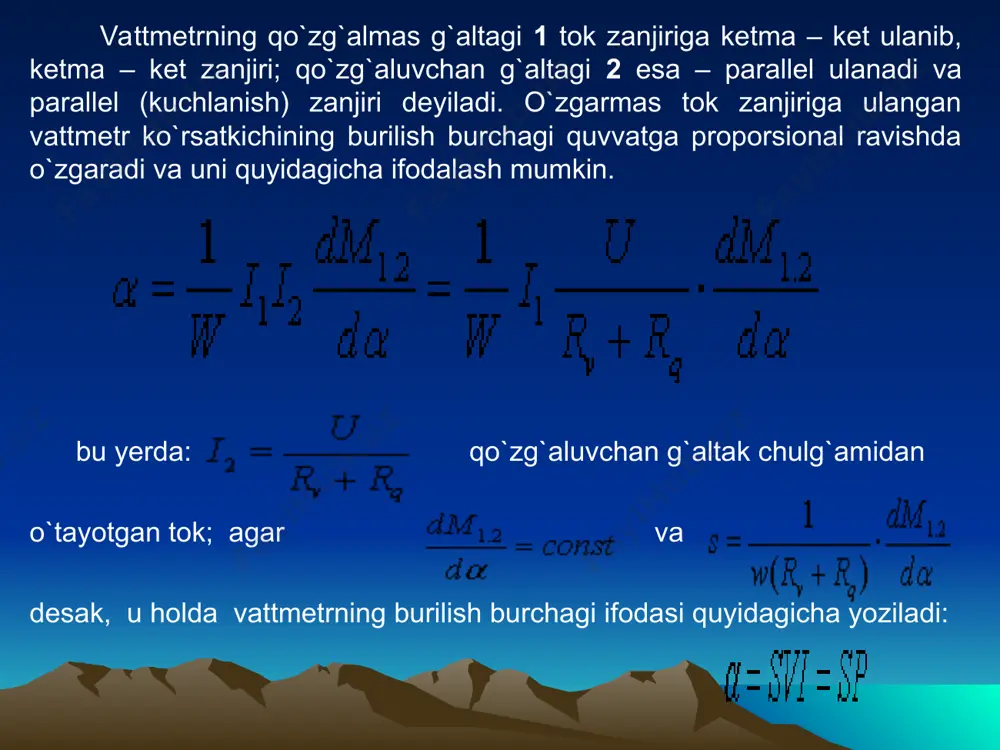 Vattmetrning qo`zg`almas g`altagi **1** tok zanjiriga ketma – ket ulanib, ketma – ket zanjiri; qo`zg`aluvchan g`altagi **2** esa – parallel ulanadi va parallel (kuchlanish) zanjiri deyiladi. O`zgarmas tok zanjiriga ulangan vattmetr ko`rsatkichining burilish burchagi quvvatga proporsional ravishda o`zgaradi va uni quyidagicha ifodalash mumkin.

$\alpha = \frac{1}{W} I_1 I_2 \frac{dM_{12}}{d\alpha} = \frac{1}{W} I_1 \frac{U}{R_v + R_q} \cdot \frac{dM_{1.2}}{d\alpha}$

bu yerda: $I_2 = \frac{U}{R_v + R_q}$ qo`zg`aluvchan g`altak chulg`amidan

o`tayotgan tok; agar $\frac{dM_{1.2}}{d\alpha} = const$ va $s = \frac{1}{w(R_v + R_q)} \cdot \frac{dM_{1.2}}{d\alpha}$

desak, u holda vattmetrning burilish burchagi ifodasi quyidagicha yoziladi:

$\alpha = SVI = SP$